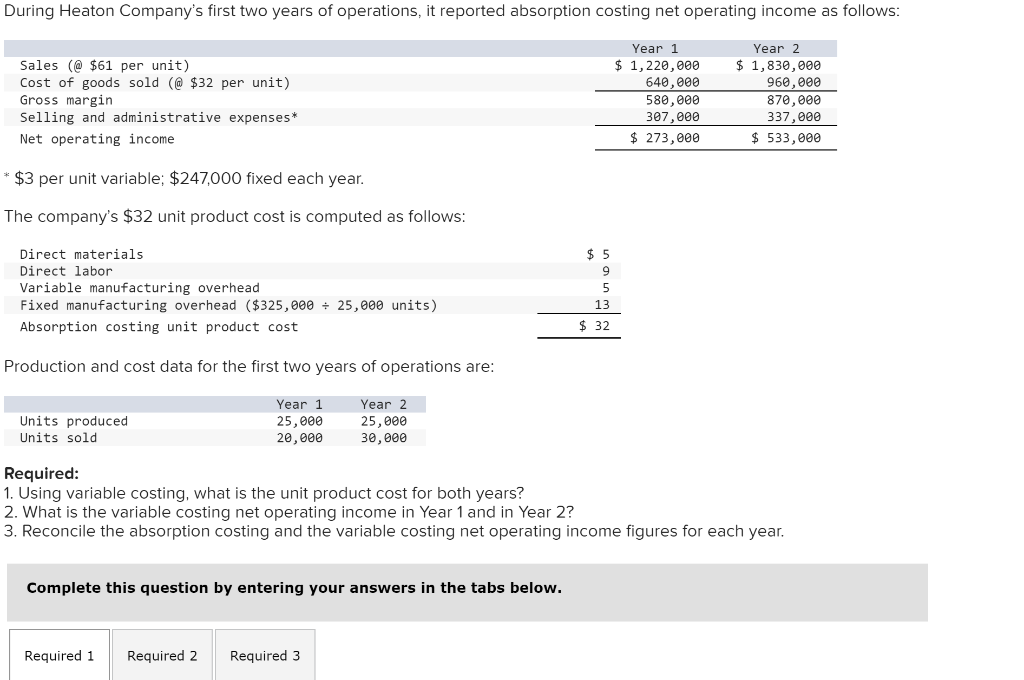 During Heaton Company's first two years of operations, it reported absorption costing net operating income as follows:

| | Year 1 | Year 2 |
|---|---|---|
| Sales (@ \$61 per unit) | \$ 1,220,000 | \$ 1,830,000 |
| Cost of goods sold (@ \$32 per unit) | 640,000 | 960,000 |
| Gross margin | 580,000 | 870,000 |
| Selling and administrative expenses* | 307,000 | 337,000 |
| Net operating income | \$ 273,000 | \$ 533,000 |

* \$3 per unit variable; \$247,000 fixed each year.

The company's \$32 unit product cost is computed as follows:

| | |
|---|---|
| Direct materials | \$ 5 |
| Direct labor | 9 |
| Variable manufacturing overhead | 5 |
| Fixed manufacturing overhead (\$325,000 ÷ 25,000 units) | 13 |
| Absorption costing unit product cost | \$ 32 |

Production and cost data for the first two years of operations are:

| | Year 1 | Year 2 |
|---|---|---|
| Units produced | 25,000 | 25,000 |
| Units sold | 20,000 | 30,000 |

Required:
1. Using variable costing, what is the unit product cost for both years?
2. What is the variable costing net operating income in Year 1 and in Year 2?
3. Reconcile the absorption costing and the variable costing net operating income figures for each year.

Complete this question by entering your answers in the tabs below.

Required 1 Required 2 Required 3